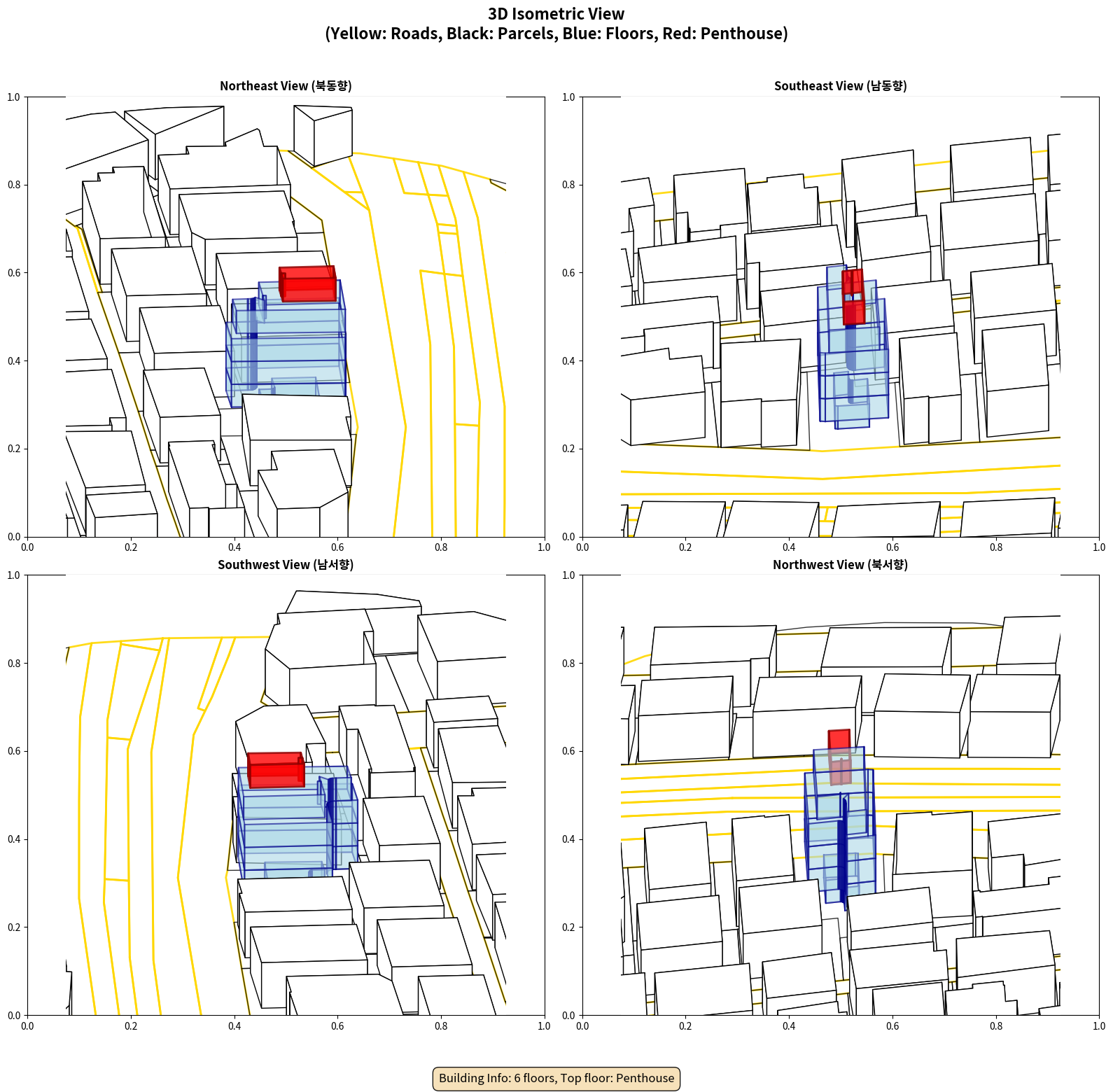 3D Isometric View
(Yellow: Roads, Black: Parcels, Blue: Floors, Red: Penthouse)

Northeast View (북동향)

1.0
0.8
0.6
0.4
0.2
0.0
0.0 0.2 0.4 0.6 0.8 1.0

Southeast View (남동향)

1.0
0.8
0.6
0.4
0.2
0.0
0.0 0.2 0.4 0.6 0.8 1.0

Southwest View (남서향)

1.0
0.8
0.6
0.4
0.2
0.0
0.0 0.2 0.4 0.6 0.8 1.0

Northwest View (북서향)

1.0
0.8
0.6
0.4
0.2
0.0
0.0 0.2 0.4 0.6 0.8 1.0

Building Info: 6 floors, Top floor: Penthouse